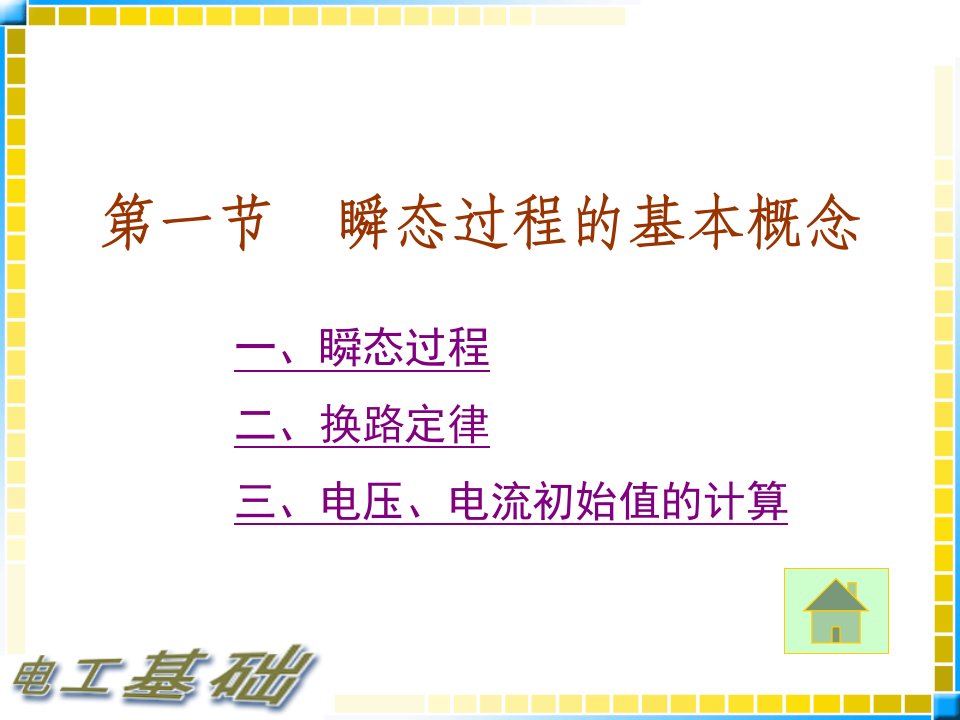 第一节　瞬态过程的基本概念

一、瞬态过程

二、换路定律

三、电压、电流初始值的计算

电工基础